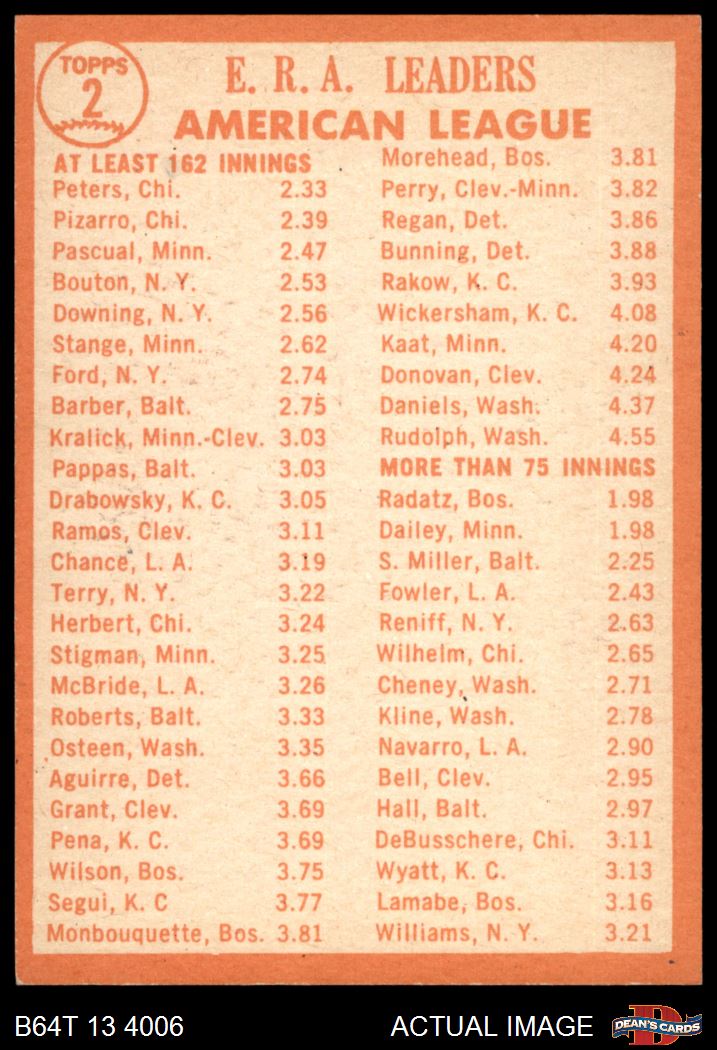 TOPPS
2

E. R. A. LEADERS
AMERICAN LEAGUE

AT LEAST 162 INNINGS

| | |
|---|---|
| Peters, Chi. | 2.33 |
| Pizarro, Chi. | 2.39 |
| Pascual, Minn. | 2.47 |
| Bouton, N. Y. | 2.53 |
| Downing, N. Y. | 2.56 |
| Stange, Minn. | 2.62 |
| Ford, N. Y. | 2.74 |
| Barber, Balt. | 2.75 |
| Kralick, Minn.-Clev. | 3.03 |
| Pappas, Balt. | 3.03 |
| Drabowsky, K. C. | 3.05 |
| Ramos, Clev. | 3.11 |
| Chance, L. A. | 3.19 |
| Terry, N. Y. | 3.22 |
| Herbert, Chi. | 3.24 |
| Stigman, Minn. | 3.25 |
| McBride, L. A. | 3.26 |
| Roberts, Balt. | 3.33 |
| Osteen, Wash. | 3.35 |
| Aguirre, Det. | 3.66 |
| Grant, Clev. | 3.69 |
| Pena, K. C. | 3.69 |
| Wilson, Bos. | 3.75 |
| Segui, K. C | 3.77 |
| Monbouquette, Bos. | 3.81 |
| Morehead, Bos. | 3.81 |
| Perry, Clev.-Minn. | 3.82 |
| Regan, Det. | 3.86 |
| Bunning, Det. | 3.88 |
| Rakow, K. C. | 3.93 |
| Wickersham, K. C. | 4.08 |
| Kaat, Minn. | 4.20 |
| Donovan, Clev. | 4.24 |
| Daniels, Wash. | 4.37 |
| Rudolph, Wash. | 4.55 |

MORE THAN 75 INNINGS

| | |
|---|---|
| Radatz, Bos. | 1.98 |
| Dailey, Minn. | 1.98 |
| S. Miller, Balt. | 2.25 |
| Fowler, L. A. | 2.43 |
| Reniff, N. Y. | 2.63 |
| Wilhelm, Chi. | 2.65 |
| Cheney, Wash. | 2.71 |
| Kline, Wash. | 2.78 |
| Navarro, L. A. | 2.90 |
| Bell, Clev. | 2.95 |
| Hall, Balt. | 2.97 |
| DeBusschere, Chi. | 3.11 |
| Wyatt, K. C. | 3.13 |
| Lamabe, Bos. | 3.16 |
| Williams, N. Y. | 3.21 |

B64T 13 4006
ACTUAL IMAGE
DEAN'S CARDS